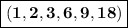 $(1, 2, 3, 6, 9, 18)$